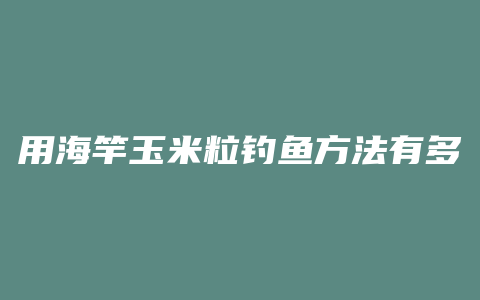 用海竿玉米粒钓鱼方法有多